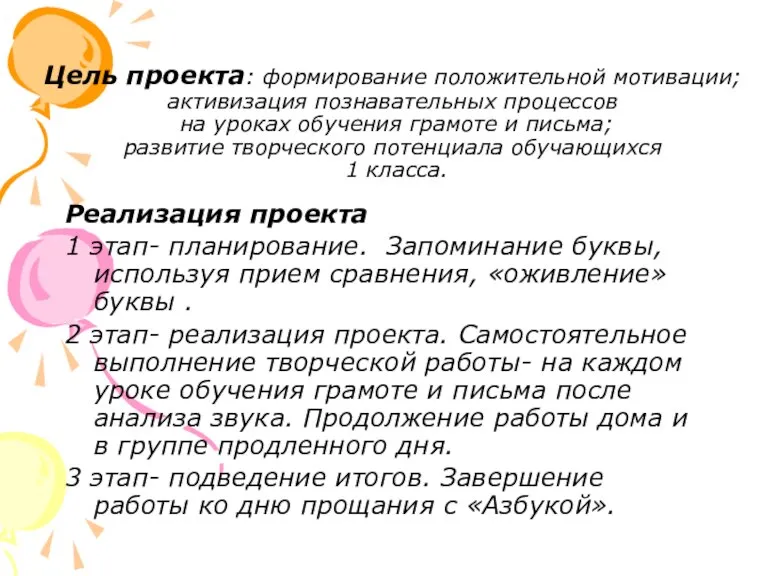 Цель проекта: формирование положительной мотивации; активизация познавательных процессов на уроках обучения грамоте и письма; развитие творческого потенциала обучающихся 1 класса.

Реализация проекта

1 этап- планирование.  Запоминание буквы, используя прием сравнения, «оживление» буквы .

2 этап- реализация проекта. Самостоятельное выполнение творческой работы- на каждом уроке обучения грамоте и письма после анализа звука. Продолжение работы дома и в группе продленного дня.

3 этап- подведение итогов. Завершение работы ко дню прощания с «Азбукой».